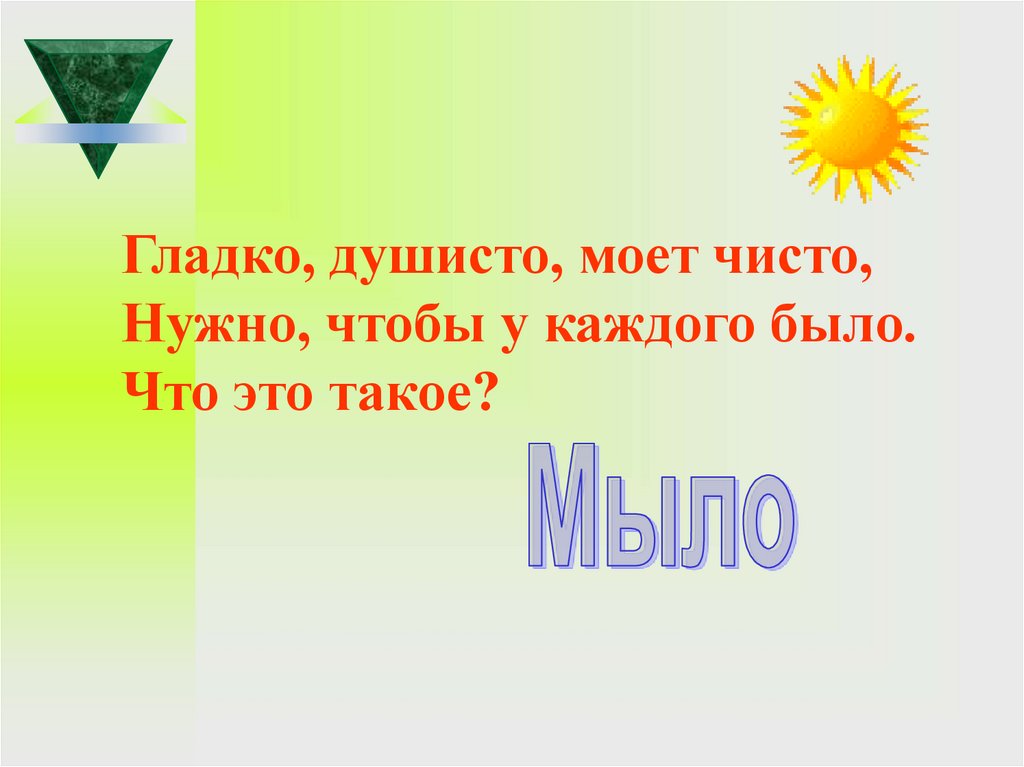 Гладко, душисто, моет чисто,
Нужно, чтобы у каждого было.
Что это такое?

Мыло